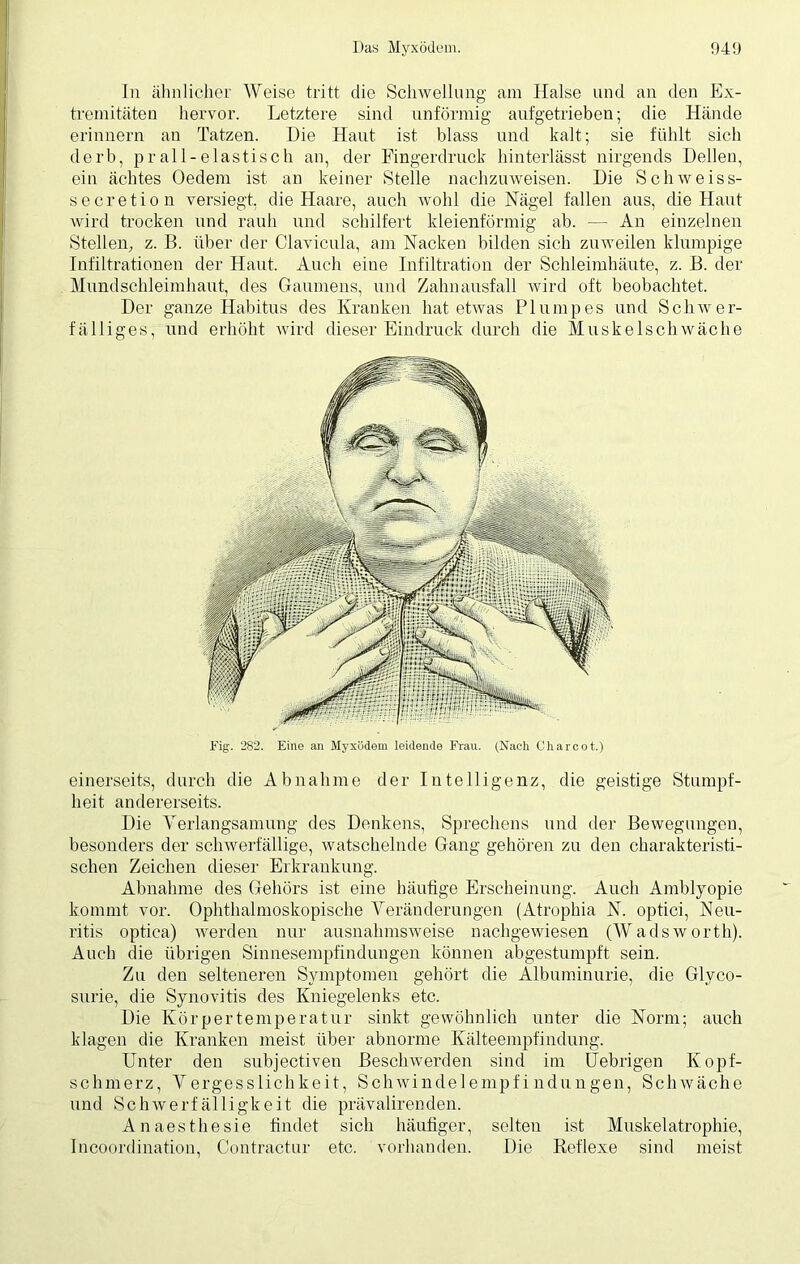 Das Myxödem. 949

In ähnlicher Weise tritt die Schwellung am Halse und an den Extremitäten hervor. Letztere sind unförmig aufgetrieben; die Hände erinnern an Tatzen. Die Haut ist blass und kalt; sie fühlt sich derb, prall-elastisch an, der Fingerdruck hinterlässt nirgends Dellen, ein ächtes Oedem ist an keiner Stelle nachzuweisen. Die Schweisssecretion versiegt, die Haare, auch wohl die Nägel fallen aus, die Haut wird trocken und rauh und schilfert kleienförmig ab. — An einzelnen Stellen, z. B. über der Clavicula, am Nacken bilden sich zuweilen klumpige Infiltrationen der Haut. Auch eine Infiltration der Schleimhäute, z. B. der Mundschleimhaut, des Gaumens, und Zahnausfall wird oft beobachtet.

Der ganze Habitus des Kranken hat etwas Plumpes und Schwerfälliges, und erhöht wird dieser Eindruck durch die Muskelschwäche

Fig. 282. Eine an Myxödem leidende Frau. (Nach Charcot.)

einerseits, durch die Abnahme der Intelligenz, die geistige Stumpfheit andererseits.

Die Verlangsamung des Denkens, Sprechens und der Bewegungen, besonders der schwerfällige, watschelnde Gang gehören zu den charakteristischen Zeichen dieser Erkrankung.

Abnahme des Gehörs ist eine häufige Erscheinung. Auch Amblyopie kommt vor. Ophthalmoskopische Veränderungen (Atrophia N. optici, Neuritis optica) werden nur ausnahmsweise nachgewiesen (Wadsworth). Auch die übrigen Sinnesempfindungen können abgestumpft sein.

Zu den selteneren Symptomen gehört die Albuminurie, die Glycosurie, die Synovitis des Kniegelenks etc.

Die Körpertemperatur sinkt gewöhnlich unter die Norm; auch klagen die Kranken meist über abnorme Kälteempfindung.

Unter den subjectiven Beschwerden sind im Uebrigen Kopfschmerz, Vergesslichkeit, Schwindelempfindungen, Schwäche und Schwerfälligkeit die prävalirenden.

Anaesthesie findet sich häufiger, selten ist Muskelatrophie, Incoordination, Contractur etc. vorhanden. Die Reflexe sind meist